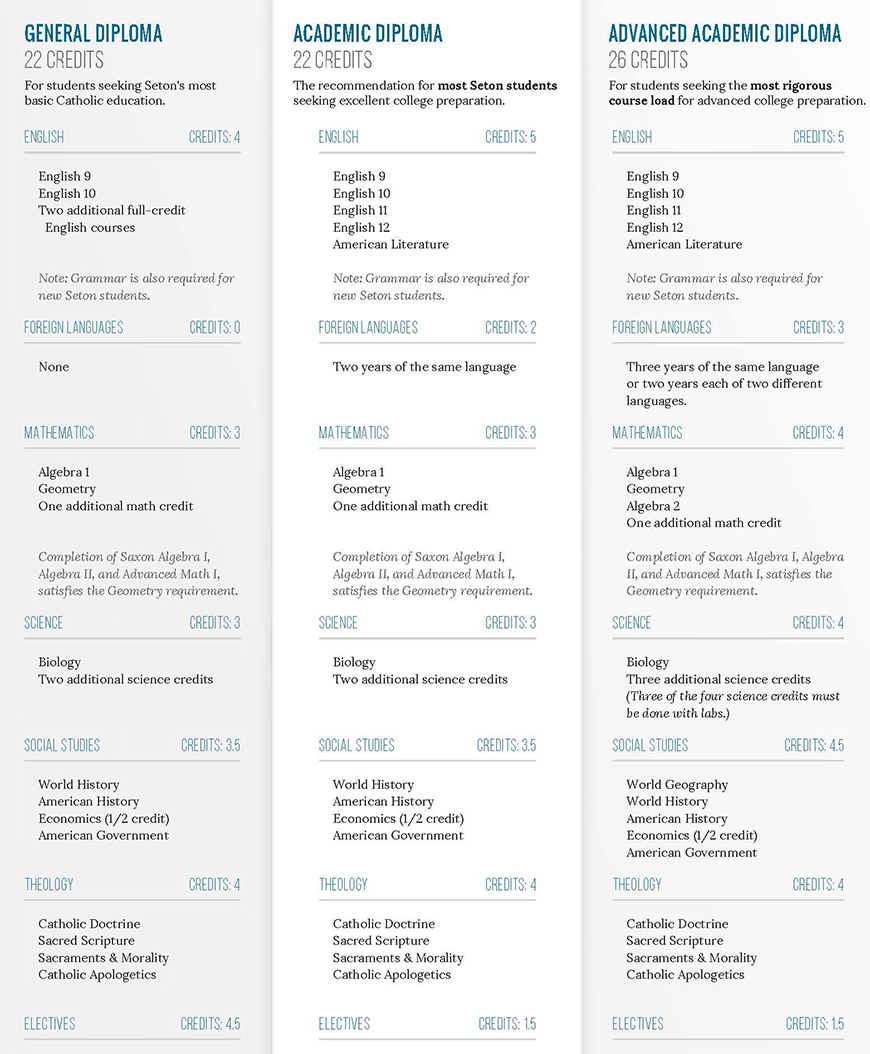 GENERAL DIPLOMA
22 CREDITS
For students seeking Seton's most basic Catholic education.

ENGLISH CREDITS: 4

English 9
English 10
Two additional full-credit English courses

Note: Grammar is also required for new Seton students.

FOREIGN LANGUAGES CREDITS: 0

None

MATHEMATICS CREDITS: 3

Algebra 1
Geometry
One additional math credit

Completion of Saxon Algebra I, Algebra II, and Advanced Math I, satisfies the Geometry requirement.

SCIENCE CREDITS: 3

Biology
Two additional science credits

SOCIAL STUDIES CREDITS: 3.5

World History
American History
Economics (1/2 credit)
American Government

THEOLOGY CREDITS: 4

Catholic Doctrine
Sacred Scripture
Sacraments & Morality
Catholic Apologetics

ELECTIVES CREDITS: 4.5

ACADEMIC DIPLOMA
22 CREDITS
The recommendation for most Seton students seeking excellent college preparation.

ENGLISH CREDITS: 5

English 9
English 10
English 11
English 12
American Literature

Note: Grammar is also required for new Seton students.

FOREIGN LANGUAGES CREDITS: 2

Two years of the same language

MATHEMATICS CREDITS: 3

Algebra 1
Geometry
One additional math credit

Completion of Saxon Algebra I, Algebra II, and Advanced Math I, satisfies the Geometry requirement.

SCIENCE CREDITS: 3

Biology
Two additional science credits

SOCIAL STUDIES CREDITS: 3.5

World History
American History
Economics (1/2 credit)
American Government

THEOLOGY CREDITS: 4

Catholic Doctrine
Sacred Scripture
Sacraments & Morality
Catholic Apologetics

ELECTIVES CREDITS: 1.5

ADVANCED ACADEMIC DIPLOMA
26 CREDITS
For students seeking the most rigorous course load for advanced college preparation.

ENGLISH CREDITS: 5

English 9
English 10
English 11
English 12
American Literature

Note: Grammar is also required for new Seton students.

FOREIGN LANGUAGES CREDITS: 3

Three years of the same language or two years each of two different languages.

MATHEMATICS CREDITS: 4

Algebra 1
Geometry
Algebra 2
One additional math credit

Completion of Saxon Algebra I, Algebra II, and Advanced Math I, satisfies the Geometry requirement.

SCIENCE CREDITS: 4

Biology
Three additional science credits
(Three of the four science credits must be done with labs.)

SOCIAL STUDIES CREDITS: 4.5

World Geography
World History
American History
Economics (1/2 credit)
American Government

THEOLOGY CREDITS: 4

Catholic Doctrine
Sacred Scripture
Sacraments & Morality
Catholic Apologetics

ELECTIVES CREDITS: 1.5